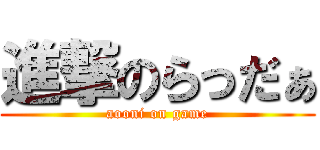 進撃のらっだぁ
aooni on game